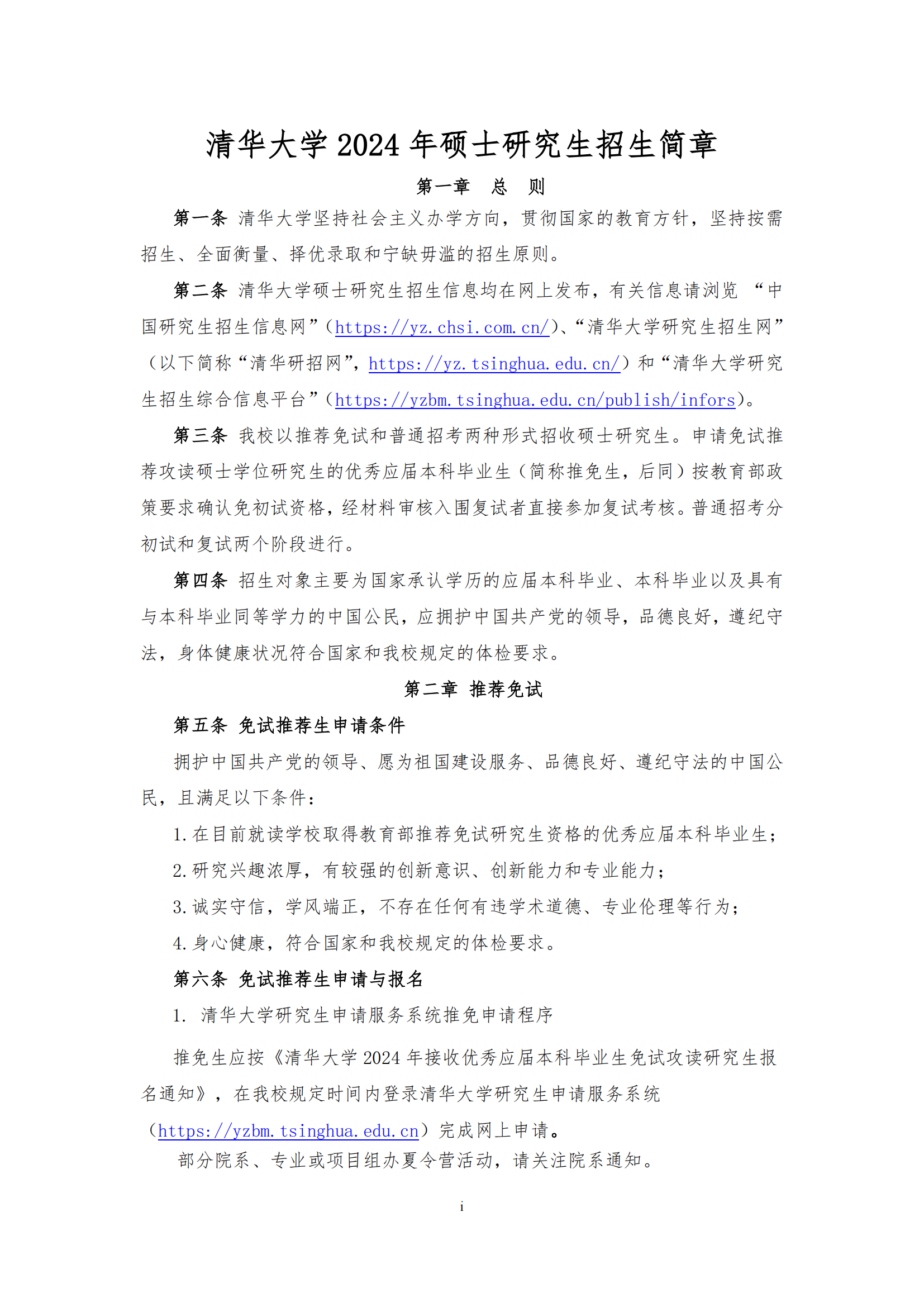 清华大学 2024 年硕士研究生招生简章

第一章　总　则

第一条 清华大学坚持社会主义办学方向，贯彻国家的教育方针，坚持按需招生、全面衡量、择优录取和宁缺毋滥的招生原则。

第二条 清华大学硕士研究生招生信息均在网上发布，有关信息请浏览 “中国研究生招生信息网”（https://yz.chsi.com.cn/）、“清华大学研究生招生网”（以下简称“清华研招网”，https://yz.tsinghua.edu.cn/）和“清华大学研究生招生综合信息平台”（https://yzbm.tsinghua.edu.cn/publish/infors）。

第三条 我校以推荐免试和普通招考两种形式招收硕士研究生。申请免试推荐攻读硕士学位研究生的优秀应届本科毕业生（简称推免生，后同）按教育部政策要求确认免初试资格，经材料审核入围复试者直接参加复试考核。普通招考分初试和复试两个阶段进行。

第四条 招生对象主要为国家承认学历的应届本科毕业、本科毕业以及具有与本科毕业同等学力的中国公民，应拥护中国共产党的领导，品德良好，遵纪守法，身体健康状况符合国家和我校规定的体检要求。

第二章 推荐免试

第五条 免试推荐生申请条件

拥护中国共产党的领导、愿为祖国建设服务、品德良好、遵纪守法的中国公民，且满足以下条件：

1.在目前就读学校取得教育部推荐免试研究生资格的优秀应届本科毕业生；

2.研究兴趣浓厚，有较强的创新意识、创新能力和专业能力；

3.诚实守信，学风端正，不存在任何有违学术道德、专业伦理等行为；

4.身心健康，符合国家和我校规定的体检要求。

第六条 免试推荐生申请与报名

1. 清华大学研究生申请服务系统推免申请程序

推免生应按《清华大学 2024 年接收优秀应届本科毕业生免试攻读研究生报名通知》，在我校规定时间内登录清华大学研究生申请服务系统（https://yzbm.tsinghua.edu.cn）完成网上申请。

部分院系、专业或项目组办夏令营活动，请关注院系通知。

i